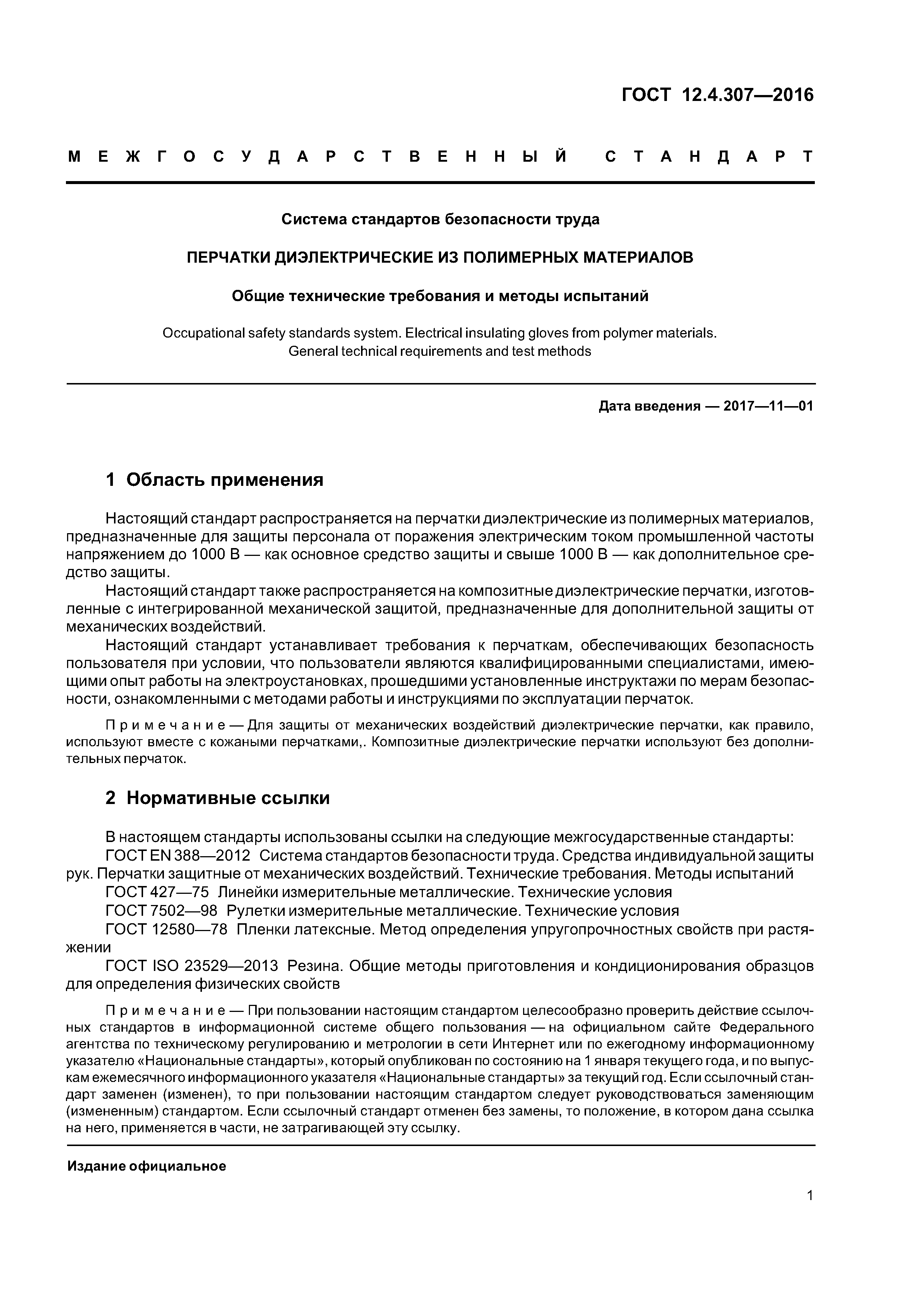 ГОСТ 12.4.307—2016

МЕЖГОСУДАРСТВЕННЫЙ СТАНДАРТ

Система стандартов безопасности труда

ПЕРЧАТКИ ДИЭЛЕКТРИЧЕСКИЕ ИЗ ПОЛИМЕРНЫХ МАТЕРИАЛОВ

Общие технические требования и методы испытаний

Occupational safety standards system. Electrical insulating gloves from polymer materials. General technical requirements and test methods

Дата введения — 2017—11—01

1 Область применения

Настоящий стандарт распространяется на перчатки диэлектрические из полимерных материалов, предназначенные для защиты персонала от поражения электрическим током промышленной частоты напряжением до 1000 В — как основное средство защиты и свыше 1000 В — как дополнительное средство защиты.

Настоящий стандарт также распространяется на композитные диэлектрические перчатки, изготовленные с интегрированной механической защитой, предназначенные для дополнительной защиты от механических воздействий.

Настоящий стандарт устанавливает требования к перчаткам, обеспечивающих безопасность пользователя при условии, что пользователи являются квалифицированными специалистами, имеющими опыт работы на электроустановках, прошедшими установленные инструктажи по мерам безопасности, ознакомленными с методами работы и инструкциями по эксплуатации перчаток.

Примечание — Для защиты от механических воздействий диэлектрические перчатки, как правило, используют вместе с кожаными перчатками,. Композитные диэлектрические перчатки используют без дополнительных перчаток.

2 Нормативные ссылки

В настоящем стандарты использованы ссылки на следующие межгосударственные стандарты:

ГОСТ EN 388—2012 Система стандартов безопасности труда. Средства индивидуальной защиты рук. Перчатки защитные от механических воздействий. Технические требования. Методы испытаний

ГОСТ 427—75 Линейки измерительные металлические. Технические условия

ГОСТ 7502—98 Рулетки измерительные металлические. Технические условия

ГОСТ 12580—78 Пленки латексные. Метод определения упругопрочностных свойств при растяжении

ГОСТ ISO 23529—2013 Резина. Общие методы приготовления и кондиционирования образцов для определения физических свойств

Примечание — При пользовании настоящим стандартом целесообразно проверить действие ссылочных стандартов в информационной системе общего пользования — на официальном сайте Федерального агентства по техническому регулированию и метрологии в сети Интернет или по ежегодному информационному указателю «Национальные стандарты», который опубликован по состоянию на 1 января текущего года, и по выпускам ежемесячного информационного указателя «Национальные стандарты» за текущий год. Если ссылочный стандарт заменен (изменен), то при пользовании настоящим стандартом следует руководствоваться заменяющим (измененным) стандартом. Если ссылочный стандарт отменен без замены, то положение, в котором дана ссылка на него, применяется в части, не затрагивающей эту ссылку.

Издание официальное

1